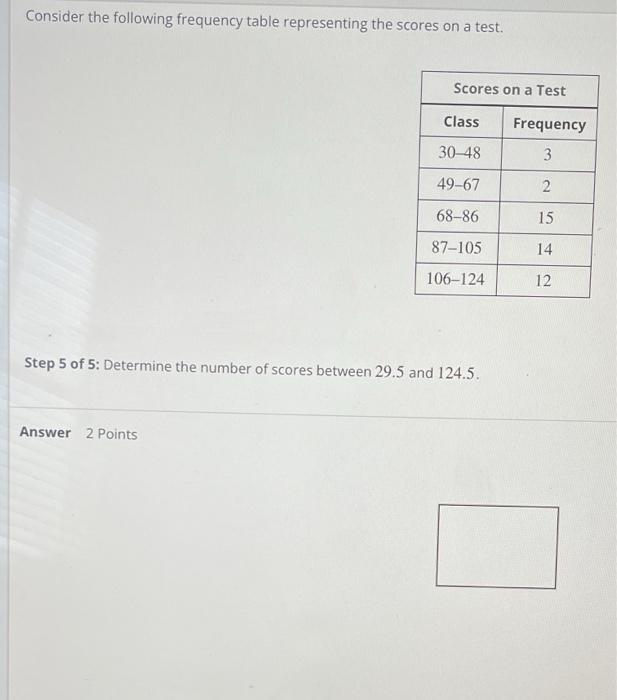 Consider the following frequency table representing the scores on a test.

Scores on a Test

| Class | Frequency |
|---|---|
| 30–48 | 3 |
| 49–67 | 2 |
| 68–86 | 15 |
| 87–105 | 14 |
| 106–124 | 12 |

Step 5 of 5: Determine the number of scores between 29.5 and 124.5.

Answer 2 Points